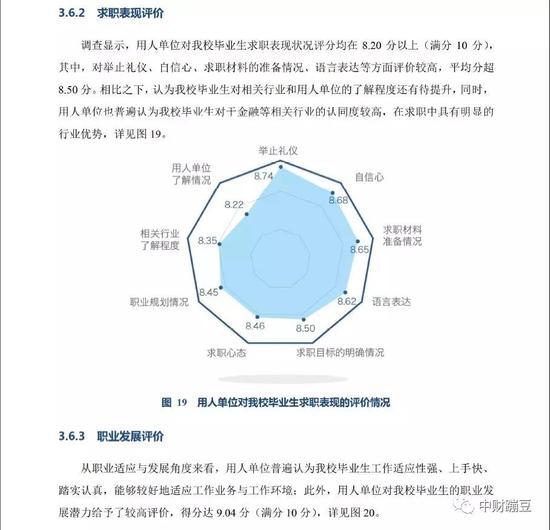 3.6.2 求职表现评价

调查显示，用人单位对我校毕业生求职表现状况评分均在 8.20 分以上（满分 10 分），其中，对举止礼仪、自信心、求职材料的准备情况、语言表达等方面评价较高，平均分超 8.50 分。相比之下，认为我校毕业生对相关行业和用人单位的了解程度还有待提升，同时，用人单位也普遍认为我校毕业生对于金融等相关行业的认同度较高，在求职中具有明显的行业优势，详见图 19。

举止礼仪
8.74
自信心
8.68
求职材料准备情况
8.65
语言表达
8.62
求职目标的明确情况
8.50
求职心态
8.46
职业规划情况
8.45
相关行业了解程度
8.35
用人单位了解情况
8.22

图 19 用人单位对我校毕业生求职表现的评价情况

3.6.3 职业发展评价

从职业适应与发展角度来看，用人单位普遍认为我校毕业生工作适应性强、上手快、踏实认真，能够较好地适应工作业务与工作环境；此外，用人单位对我校毕业生的职业发展潜力给予了较高评价，得分达 9.04 分（满分 10 分），详见图 20。

中财蹦豆